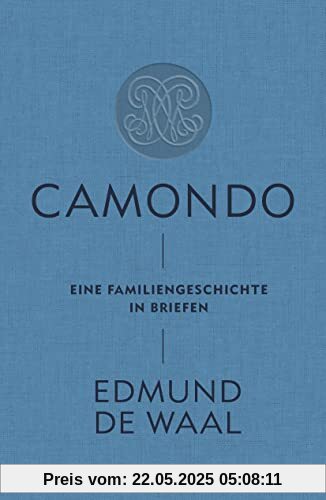 CAMONDO

EINE FAMILIENGESCHICHTE IN BRIEFEN

EDMUND DE WAAL

Preis vom: 22.05.2025 05:08:11